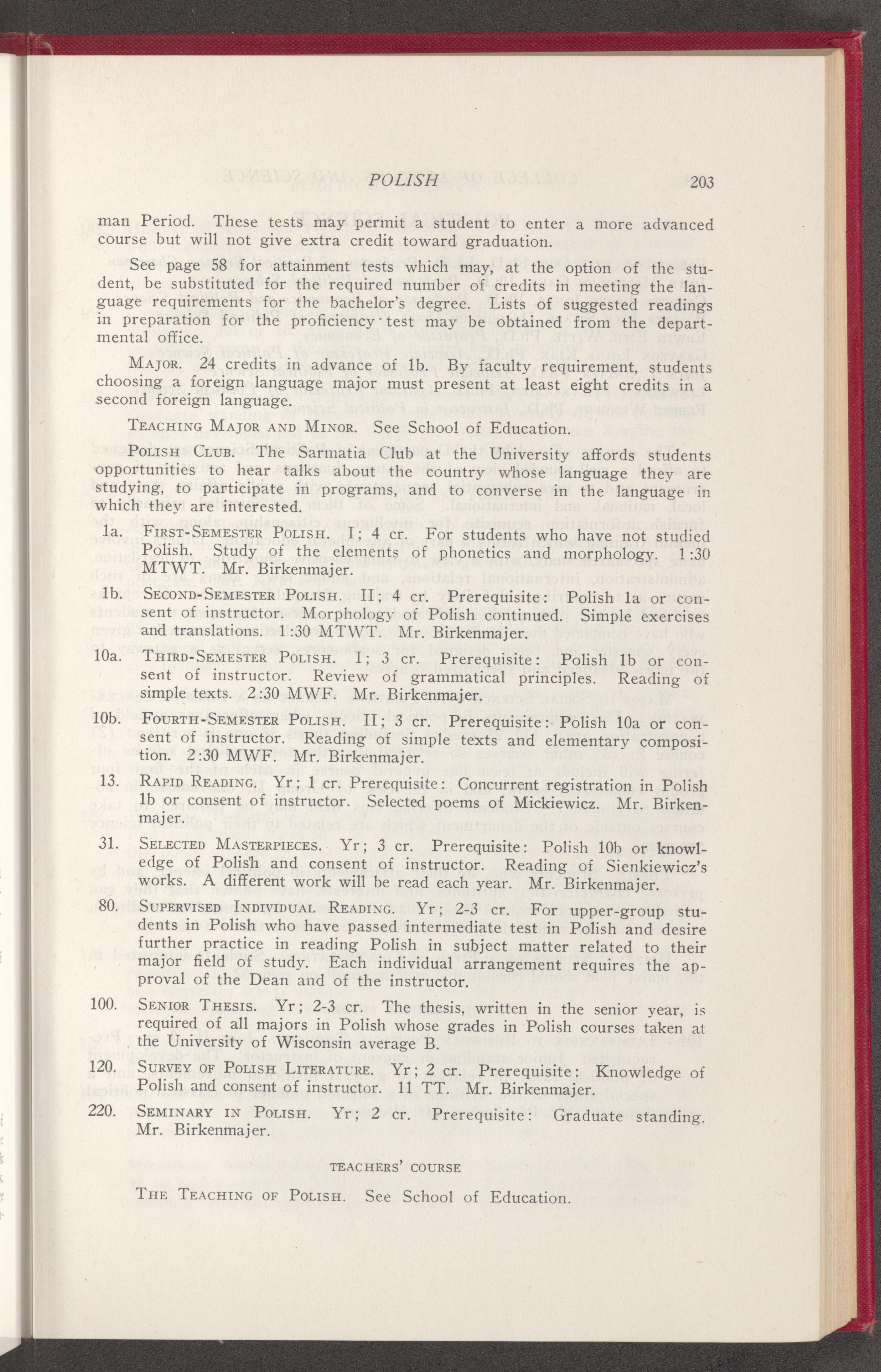 POLISH 203

man Period. These tests may permit a student to enter a more advanced course but will not give extra credit toward graduation.

See page 58 for attainment tests which may, at the option of the student, be substituted for the required number of credits in meeting the language requirements for the bachelor's degree. Lists of suggested readings in preparation for the proficiency test may be obtained from the departmental office.

MAJOR. 24 credits in advance of 1b. By faculty requirement, students choosing a foreign language major must present at least eight credits in a second foreign language.

TEACHING MAJOR AND MINOR. See School of Education.

POLISH CLUB. The Sarmatia Club at the University affords students opportunities to hear talks about the country whose language they are studying, to participate in programs, and to converse in the language in which they are interested.

1a. FIRST-SEMESTER POLISH. I; 4 cr. For students who have not studied Polish. Study of the elements of phonetics and morphology. 1:30 MTWT. Mr. Birkenmajer.

1b. SECOND-SEMESTER POLISH. II; 4 cr. Prerequisite: Polish 1a or consent of instructor. Morphology of Polish continued. Simple exercises and translations. 1:30 MTWT. Mr. Birkenmajer.

10a. THIRD-SEMESTER POLISH. I; 3 cr. Prerequisite: Polish 1b or consent of instructor. Review of grammatical principles. Reading of simple texts. 2:30 MWF. Mr. Birkenmajer.

10b. FOURTH-SEMESTER POLISH. II; 3 cr. Prerequisite: Polish 10a or consent of instructor. Reading of simple texts and elementary composition. 2:30 MWF. Mr. Birkenmajer.

13. RAPID READING. Yr; 1 cr. Prerequisite: Concurrent registration in Polish 1b or consent of instructor. Selected poems of Mickiewicz. Mr. Birkenmajer.

31. SELECTED MASTERPIECES. Yr; 3 cr. Prerequisite: Polish 10b or knowledge of Polish and consent of instructor. Reading of Sienkiewicz's works. A different work will be read each year. Mr. Birkenmajer.

80. SUPERVISED INDIVIDUAL READING. Yr; 2-3 cr. For upper-group students in Polish who have passed intermediate test in Polish and desire further practice in reading Polish in subject matter related to their major field of study. Each individual arrangement requires the approval of the Dean and of the instructor.

100. SENIOR THESIS. Yr; 2-3 cr. The thesis, written in the senior year, is required of all majors in Polish whose grades in Polish courses taken at the University of Wisconsin average B.

120. SURVEY OF POLISH LITERATURE. Yr; 2 cr. Prerequisite: Knowledge of Polish and consent of instructor. 11 TT. Mr. Birkenmajer.

220. SEMINARY IN POLISH. Yr; 2 cr. Prerequisite: Graduate standing. Mr. Birkenmajer.

TEACHERS' COURSE

THE TEACHING OF POLISH. See School of Education.